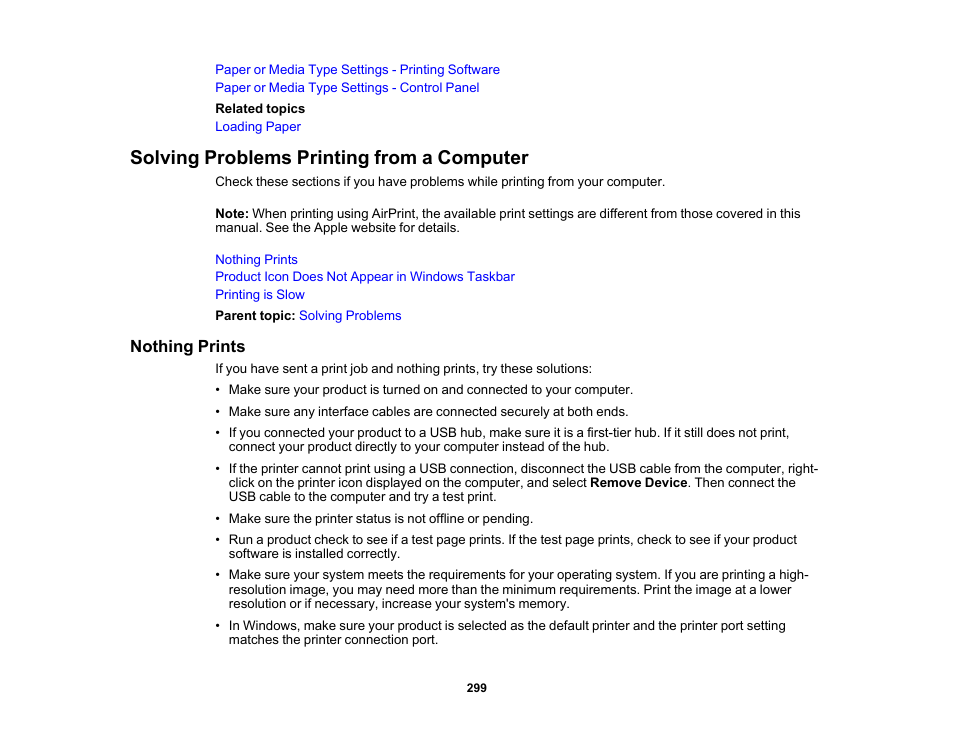 Paper or Media Type Settings - Printing Software
Paper or Media Type Settings - Control Panel

Related topics
Loading Paper

Solving Problems Printing from a Computer

Check these sections if you have problems while printing from your computer.

Note: When printing using AirPrint, the available print settings are different from those covered in this manual. See the Apple website for details.

Nothing Prints
Product Icon Does Not Appear in Windows Taskbar
Printing is Slow

Parent topic: Solving Problems

Nothing Prints

If you have sent a print job and nothing prints, try these solutions:

• Make sure your product is turned on and connected to your computer.
• Make sure any interface cables are connected securely at both ends.
• If you connected your product to a USB hub, make sure it is a first-tier hub. If it still does not print, connect your product directly to your computer instead of the hub.
• If the printer cannot print using a USB connection, disconnect the USB cable from the computer, right-click on the printer icon displayed on the computer, and select Remove Device. Then connect the USB cable to the computer and try a test print.
• Make sure the printer status is not offline or pending.
• Run a product check to see if a test page prints. If the test page prints, check to see if your product software is installed correctly.
• Make sure your system meets the requirements for your operating system. If you are printing a high-resolution image, you may need more than the minimum requirements. Print the image at a lower resolution or if necessary, increase your system's memory.
• In Windows, make sure your product is selected as the default printer and the printer port setting matches the printer connection port.

299